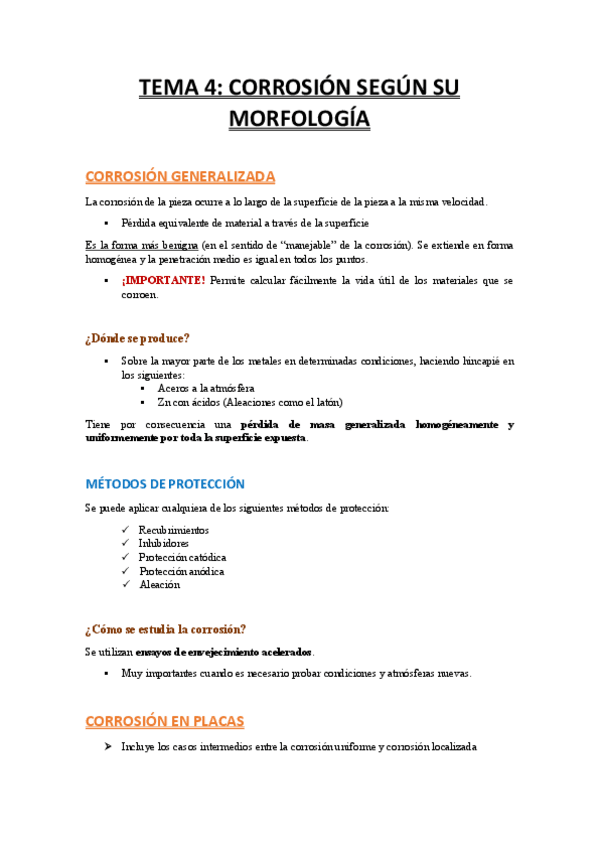 TEMA 4: CORROSIÓN SEGÚN SU MORFOLOGÍA

CORROSIÓN GENERALIZADA

La corrosión de la pieza ocurre a lo largo de la superficie de la pieza a la misma velocidad.

▪ Pérdida equivalente de material a través de la superficie

Es la forma más benigna (en el sentido de "manejable" de la corrosión). Se extiende en forma homogénea y la penetración medio es igual en todos los puntos.

▪ ¡IMPORTANTE! Permite calcular fácilmente la vida útil de los materiales que se corroen.

¿Dónde se produce?

▪ Sobre la mayor parte de los metales en determinadas condiciones, haciendo hincapié en los siguientes:
▪ Aceros a la atmósfera
▪ Zn con ácidos (Aleaciones como el latón)

Tiene por consecuencia una pérdida de masa generalizada homogéneamente y uniformemente por toda la superficie expuesta.

MÉTODOS DE PROTECCIÓN

Se puede aplicar cualquiera de los siguientes métodos de protección:

✓ Recubrimientos
✓ Inhibidores
✓ Protección catódica
✓ Protección anódica
✓ Aleación

¿Cómo se estudia la corrosión?

Se utilizan ensayos de envejecimiento acelerados.

▪ Muy importantes cuando es necesario probar condiciones y atmósferas nuevas.

CORROSIÓN EN PLACAS

➤ Incluye los casos intermedios entre la corrosión uniforme y corrosión localizada